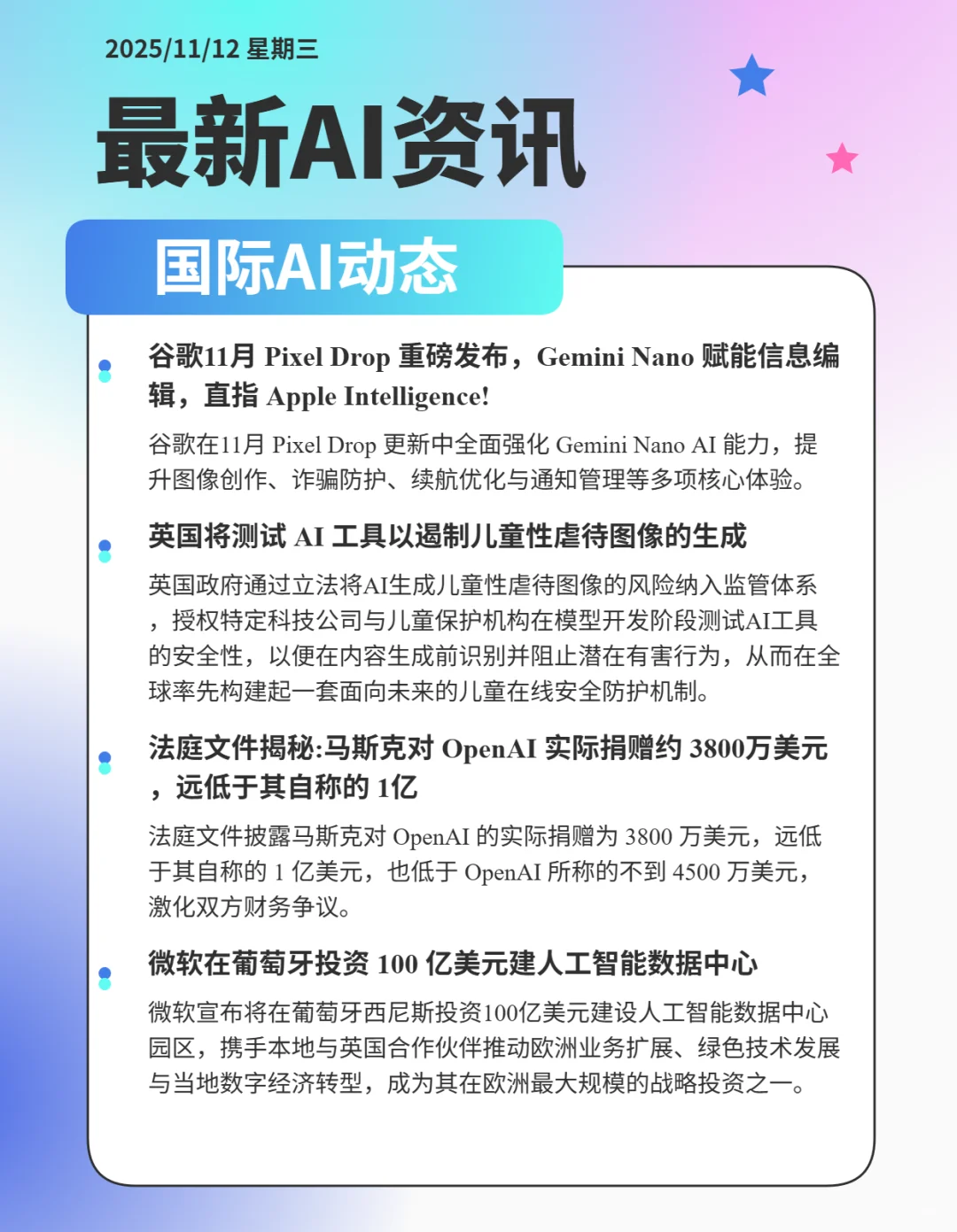 2025/11/12 星期三

最新AI资讯

国际AI动态

谷歌11月 Pixel Drop 重磅发布，Gemini Nano 赋能信息编辑，直指 Apple Intelligence!

谷歌在11月 Pixel Drop 更新中全面强化 Gemini Nano AI 能力，提升图像创作、诈骗防护、续航优化与通知管理等多项核心体验。

英国将测试 AI 工具以遏制儿童性虐待图像的生成

英国政府通过立法将AI生成儿童性虐待图像的风险纳入监管体系，授权特定科技公司与儿童保护机构在模型开发阶段测试AI工具的安全性，以便在内容生成前识别并阻止潜在有害行为，从而在全球率先构建起一套面向未来的儿童在线安全防护机制。

法庭文件揭秘:马斯克对 OpenAI 实际捐赠约 3800万美元，远低于其自称的 1亿

法庭文件披露马斯克对 OpenAI 的实际捐赠为 3800 万美元，远低于其自称的 1 亿美元，也低于 OpenAI 所称的不到 4500 万美元，激化双方财务争议。

微软在葡萄牙投资 100 亿美元建人工智能数据中心

微软宣布将在葡萄牙西尼斯投资100亿美元建设人工智能数据中心园区，携手本地与英国合作伙伴推动欧洲业务扩展、绿色技术发展与当地数字经济转型，成为其在欧洲最大规模的战略投资之一。